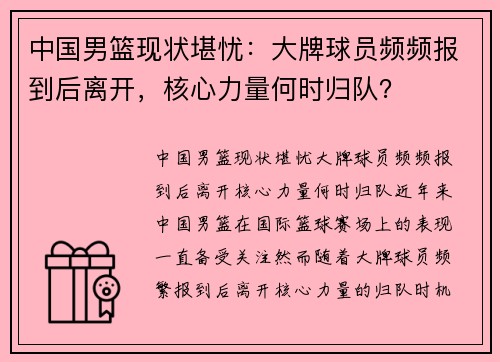 中国男篮现状堪忧：大牌球员频频报到后离开，核心力量何时归队？

中国男篮现状堪忧大牌球员频频报到后离开核心力量何时归队近年来中国男篮在国际篮球赛场上的表现一直备受关注然而随着大牌球员频繁报到后离开核心力量的归队时机